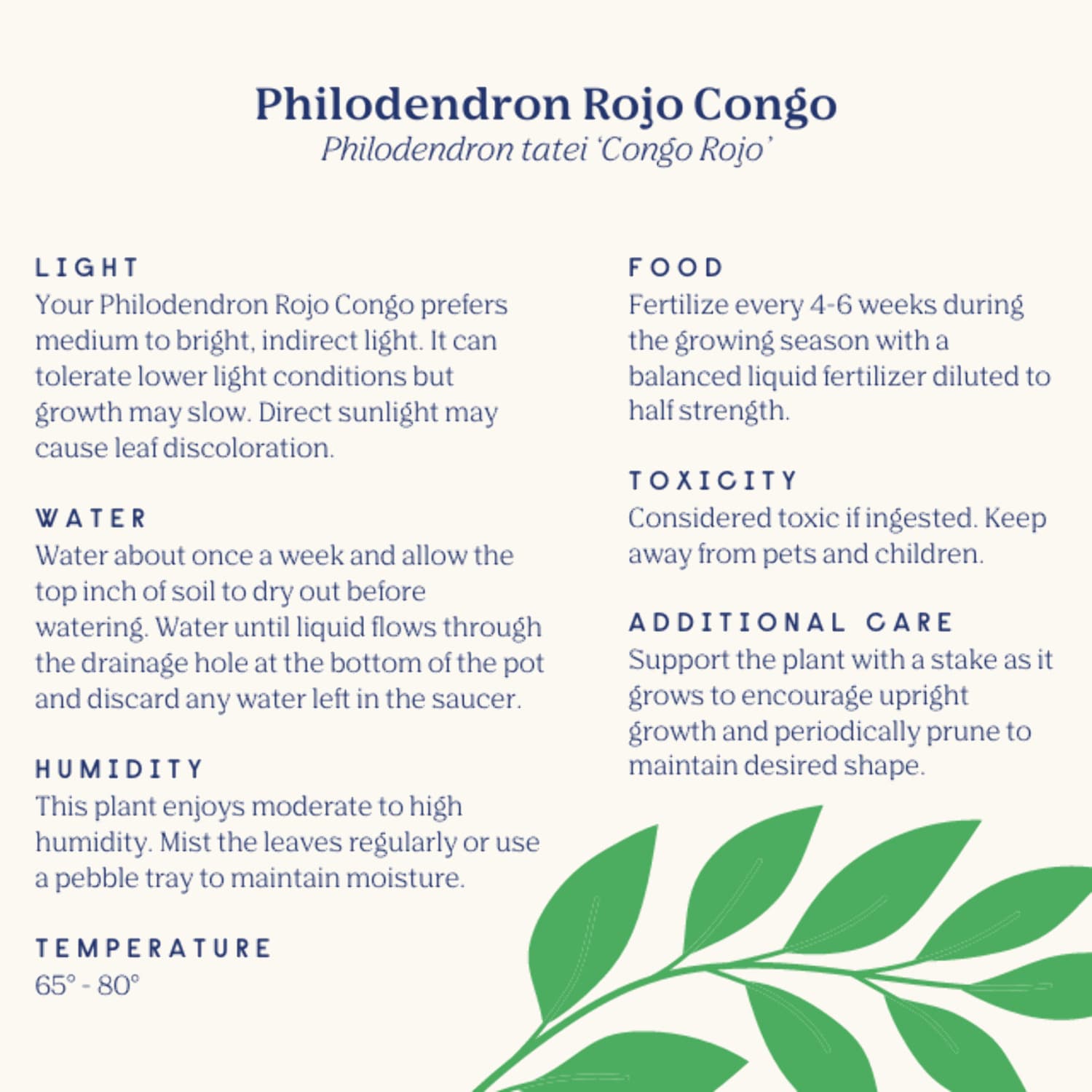 Philodendron Rojo Congo
Philodendron tatei 'Congo Rojo'

LIGHT
Your Philodendron Rojo Congo prefers medium to bright, indirect light. It can tolerate lower light conditions but growth may slow. Direct sunlight may cause leaf discoloration.

WATER
Water about once a week and allow the top inch of soil to dry out before watering. Water until liquid flows through the drainage hole at the bottom of the pot and discard any water left in the saucer.

HUMIDITY
This plant enjoys moderate to high humidity. Mist the leaves regularly or use a pebble tray to maintain moisture.

TEMPERATURE
65° - 80°

FOOD
Fertilize every 4-6 weeks during the growing season with a balanced liquid fertilizer diluted to half strength.

TOXICITY
Considered toxic if ingested. Keep away from pets and children.

ADDITIONAL CARE
Support the plant with a stake as it grows to encourage upright growth and periodically prune to maintain desired shape.